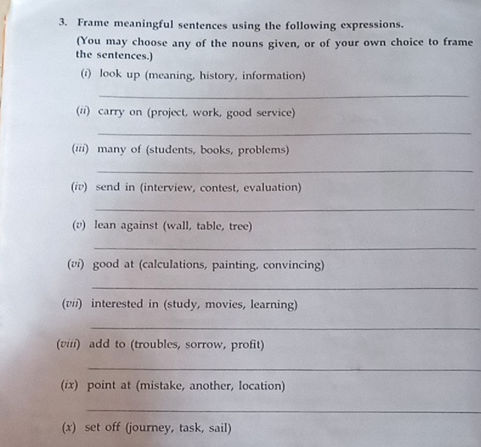 3. Frame meaningful sentences using the following expressions.

(You may choose any of the nouns given, or of your own choice to frame the sentences.)

(i) look up (meaning, history, information)

(ii) carry on (project, work, good service)

(iii) many of (students, books, problems)

(iv) send in (interview, contest, evaluation)

(v) lean against (wall, table, tree)

(vi) good at (calculations, painting, convincing)

(vii) interested in (study, movies, learning)

(viii) add to (troubles, sorrow, profit)

(ix) point at (mistake, another, location)

(x) set off (journey, task, sail)